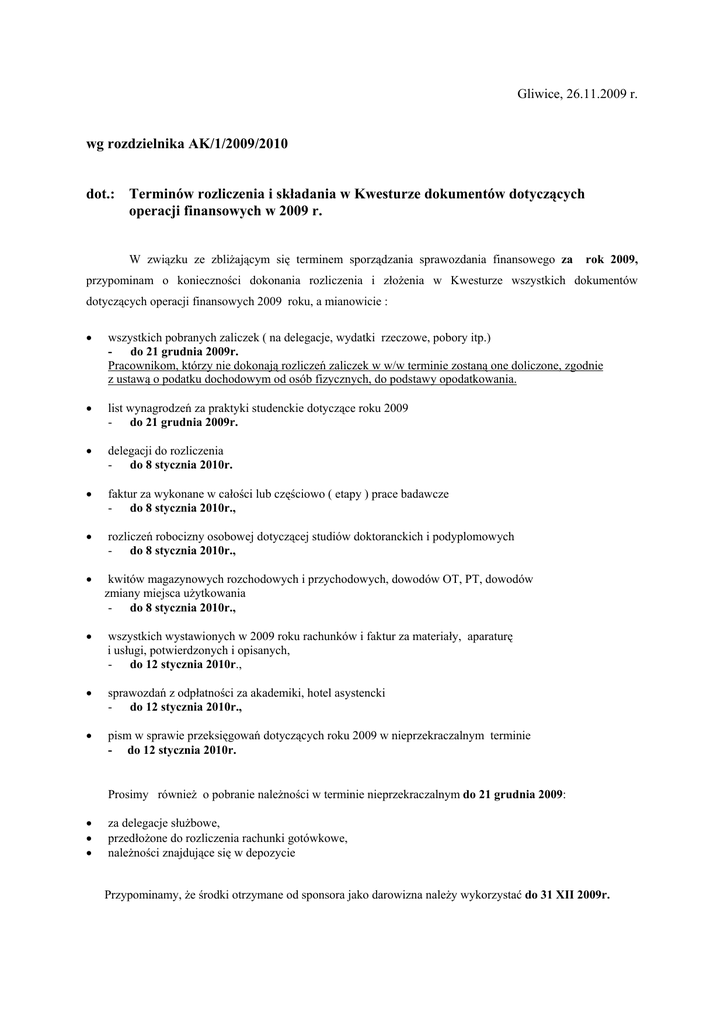 Gliwice, 26.11.2009 r.

wg rozdzielnika AK/1/2009/2010

dot.: Terminów rozliczenia i składania w Kwesturze dokumentów dotyczących operacji finansowych w 2009 r.

W związku ze zbliżającym się terminem sporządzania sprawozdania finansowego za rok 2009, przypominam o konieczności dokonania rozliczenia i złożenia w Kwesturze wszystkich dokumentów dotyczących operacji finansowych 2009 roku, a mianowicie :

• wszystkich pobranych zaliczek ( na delegacje, wydatki rzeczowe, pobory itp.)
- do 21 grudnia 2009r.
Pracownikom, którzy nie dokonają rozliczeń zaliczek w w/w terminie zostaną one doliczone, zgodnie z ustawą o podatku dochodowym od osób fizycznych, do podstawy opodatkowania.

• list wynagrodzeń za praktyki studenckie dotyczące roku 2009
- do 21 grudnia 2009r.

• delegacji do rozliczenia
- do 8 stycznia 2010r.

• faktur za wykonane w całości lub częściowo ( etapy ) prace badawcze
- do 8 stycznia 2010r.,

• rozliczeń robocizny osobowej dotyczącej studiów doktoranckich i podyplomowych
- do 8 stycznia 2010r.,

• kwitów magazynowych rozchodowych i przychodowych, dowodów OT, PT, dowodów zmiany miejsca użytkowania
- do 8 stycznia 2010r.,

• wszystkich wystawionych w 2009 roku rachunków i faktur za materiały, aparaturę i usługi, potwierdzonych i opisanych,
- do 12 stycznia 2010r.,

• sprawozdań z odpłatności za akademiki, hotel asystencki
- do 12 stycznia 2010r.,

• pism w sprawie przeksięgowań dotyczących roku 2009 w nieprzekraczalnym terminie
- do 12 stycznia 2010r.

Prosimy również o pobranie należności w terminie nieprzekraczalnym do 21 grudnia 2009:

• za delegacje służbowe,
• przedłożone do rozliczenia rachunki gotówkowe,
• należności znajdujące się w depozycie

Przypominamy, że środki otrzymane od sponsora jako darowizna należy wykorzystać do 31 XII 2009r.